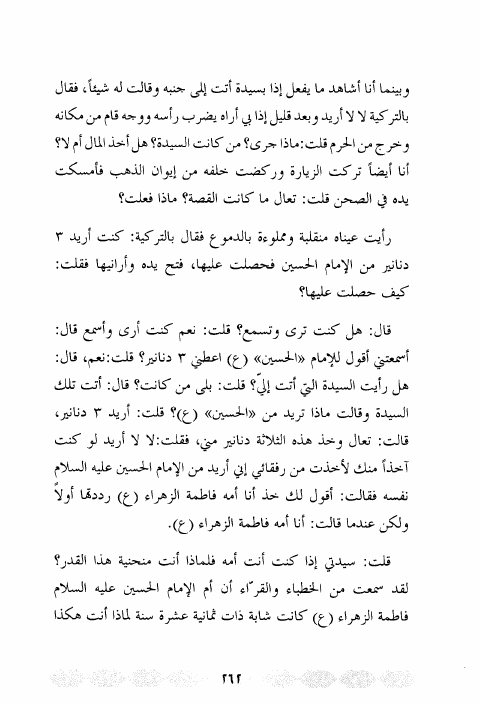 وبينما أنا أشاهد ما يفعل إذا بسيدة أتت إلى جنبه وقالت له شيئاً، فقال بالتركية لا لا أريد وبعد قليل إذا بي أراه يضرب رأسه ووجه قام من مكانه وخرج من الحرم قلت:ماذا جرى؟ من كانت السيدة؟ هل أخذ المال أم لا؟ أنا أيضاً تركت الزيارة وركضت خلفه من إيوان الذهب فأمسكت يده في الصحن قلت: تعال ما كانت القصة؟ ماذا فعلت؟

رأيت عيناه منقلبة ومملوءة بالدموع فقال بالتركية: كنت أريد ٣ دنانير من الإمام الحسين فحصلت عليها، فتح يده وأرانيها فقلت: كيف حصلت عليها؟

قال: هل كنت ترى وتسمع؟ قلت: نعم كنت أرى وأسمع قال: أسمعتني أقول للإمام «الحسين» (ع) اعطني ٣ دنانير؟ قلت:نعم، قال: هل رأيت السيدة التي أتت إليّ؟ قلت: بلى من كانت؟ قال: أتت تلك السيدة وقالت ماذا تريد من «الحسين» (ع)؟ قلت: أريد ٣ دنانير، قالت: تعال وخذ هذه الثلاثة دنانير مني، فقلت:لا لا أريد لو كنت آخذاً منك لأخذت من رفقائي إني أريد من الإمام الحسين عليه السلام نفسه فقالت: أقول لك خذ أنا أمه فاطمة الزهراء (ع) رددتها أولاً ولكن عندما قالت: أنا أمه فاطمة الزهراء (ع).

قلت: سيدتي إذا كنت أنت أمه فلماذا أنت منحنية هذا القدر؟ لقد سمعت من الخطباء والقرّاء أن أم الإمام الحسين عليه السلام فاطمة الزهراء (ع) كانت شابة ذات ثمانية عشرة سنة لماذا أنت هكذا

٢٦٢